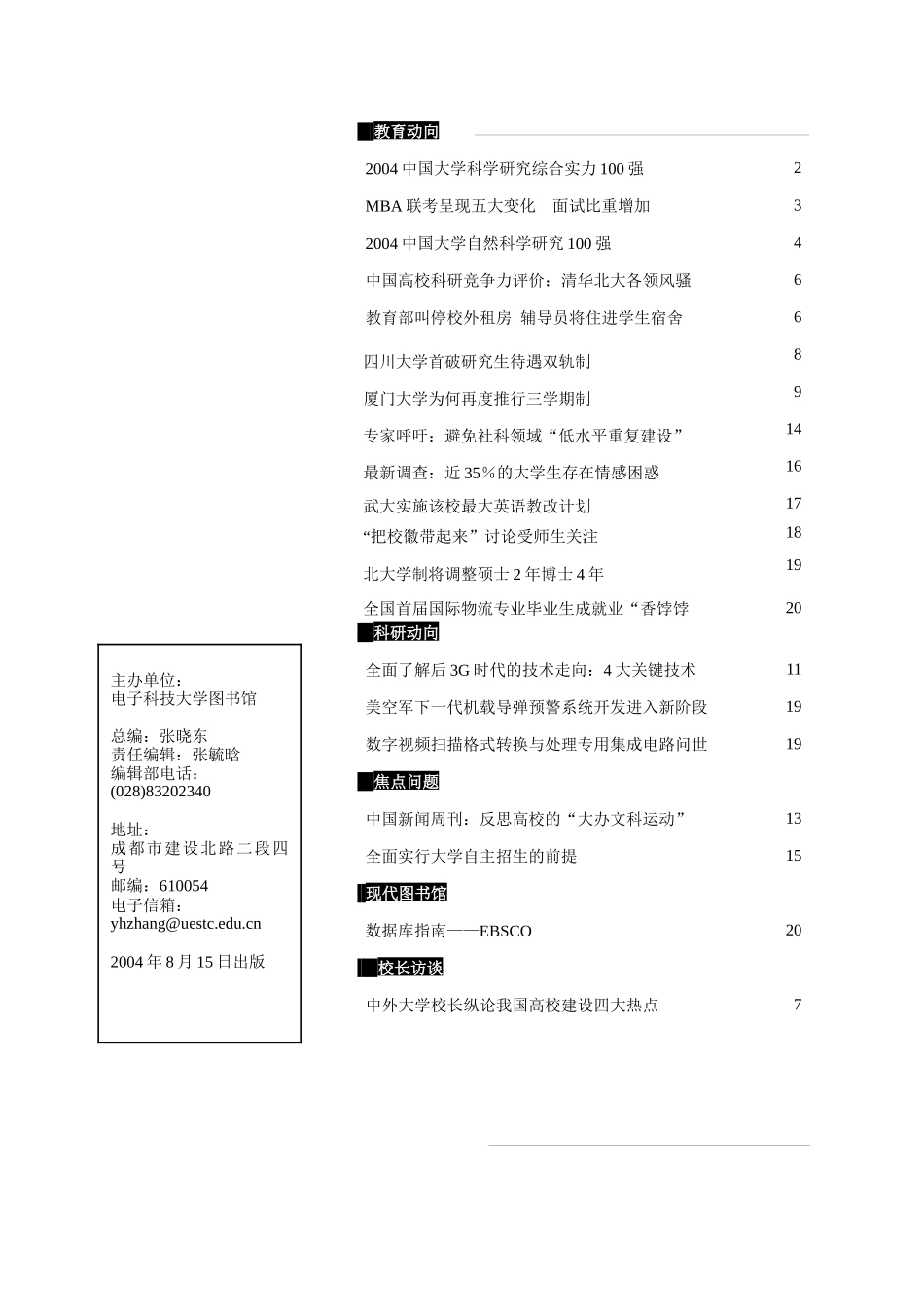 教育动向

2004 中国大学科学研究综合实力 100 强 2

MBA 联考呈现五大变化　面试比重增加 3

2004 中国大学自然科学研究 100 强 4

中国高校科研竞争力评价：清华北大各领风骚 6

教育部叫停校外租房 辅导员将住进学生宿舍 6

四川大学首破研究生待遇双轨制 8

厦门大学为何再度推行三学期制 9

专家呼吁：避免社科领域“低水平重复建设” 14

最新调查：近 35％的大学生存在情感困惑 16

武大实施该校最大英语教改计划 17

“把校徽带起来”讨论受师生关注 18

北大学制将调整硕士 2 年博士 4 年 19

全国首届国际物流专业毕业生成就业“香饽饽 20

科研动向

全面了解后 3G 时代的技术走向：4 大关键技术 11

美空军下一代机载导弹预警系统开发进入新阶段 19

数字视频扫描格式转换与处理专用集成电路问世 19

焦点问题

中国新闻周刊：反思高校的“大办文科运动” 13

全面实行大学自主招生的前提 15

现代图书馆

数据库指南——EBSCO 20

校长访谈

中外大学校长纵论我国高校建设四大热点 7

主办单位：
电子科技大学图书馆

总编：张晓东
责任编辑：张毓晗
编辑部电话：
(028)83202340

地址：
成都市建设北路二段四号
邮编：610054
电子信箱：
yhzhang@uestc.edu.cn

2004 年 8 月 15 日出版